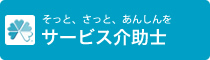 そっと、さっと、あんしんを
サービス介助士